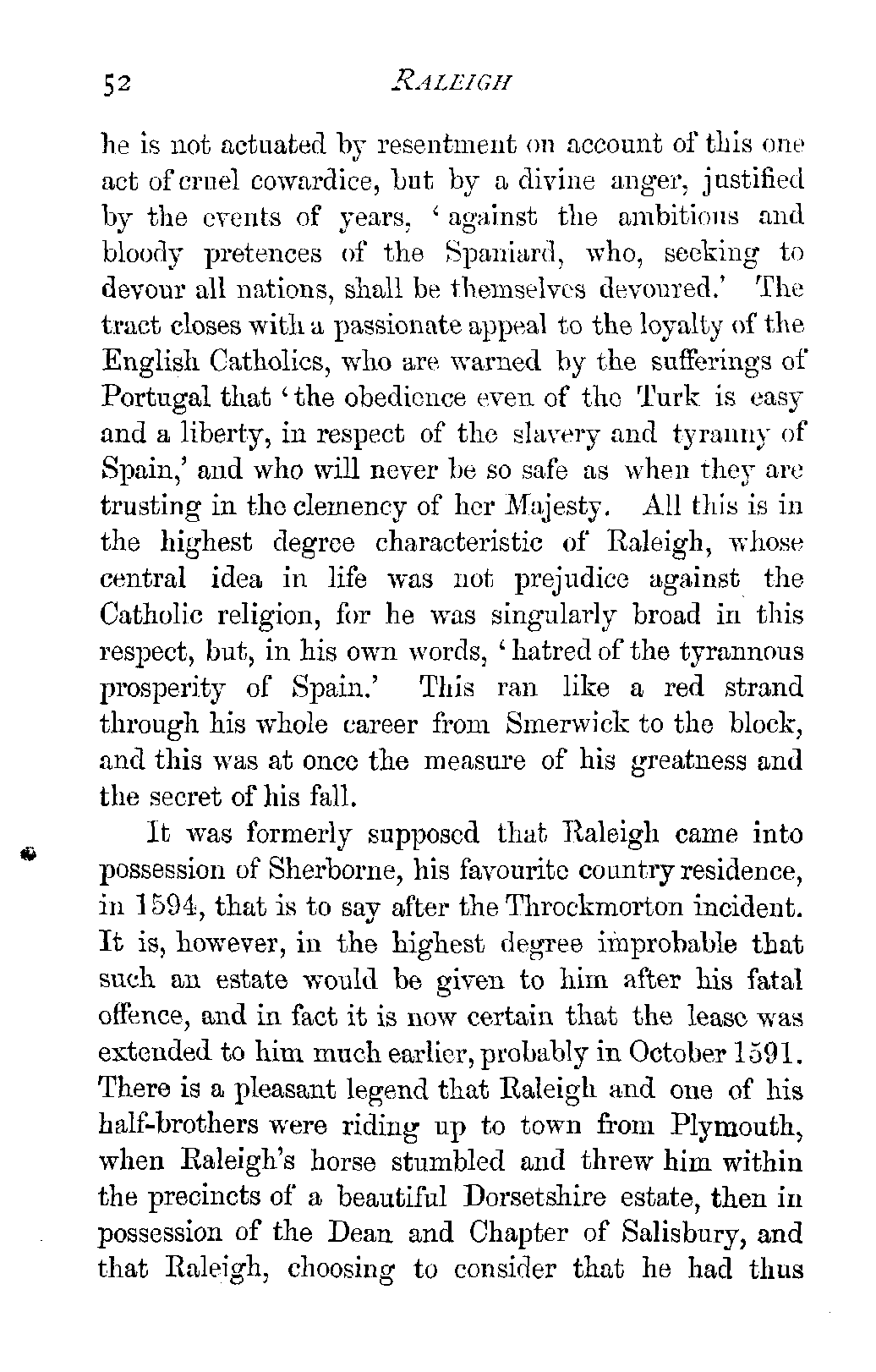 52 RALEIGH

he is not actuated by resentment on account of this one act of cruel cowardice, but by a divine anger, justified by the events of years, 'against the ambitious and bloody pretences of the Spaniard, who, seeking to devour all nations, shall be themselves devoured.' The tract closes with a passionate appeal to the loyalty of the English Catholics, who are warned by the sufferings of Portugal that 'the obedience even of the Turk is easy and a liberty, in respect of the slavery and tyranny of Spain,' and who will never be so safe as when they are trusting in the clemency of her Majesty. All this is in the highest degree characteristic of Raleigh, whose central idea in life was not prejudice against the Catholic religion, for he was singularly broad in this respect, but, in his own words, 'hatred of the tyrannous prosperity of Spain.' This ran like a red strand through his whole career from Smerwick to the block, and this was at once the measure of his greatness and the secret of his fall.

It was formerly supposed that Raleigh came into possession of Sherborne, his favourite country residence, in 1594, that is to say after the Throckmorton incident. It is, however, in the highest degree improbable that such an estate would be given to him after his fatal offence, and in fact it is now certain that the lease was extended to him much earlier, probably in October 1591. There is a pleasant legend that Raleigh and one of his half-brothers were riding up to town from Plymouth, when Raleigh's horse stumbled and threw him within the precincts of a beautiful Dorsetshire estate, then in possession of the Dean and Chapter of Salisbury, and that Raleigh, choosing to consider that he had thus